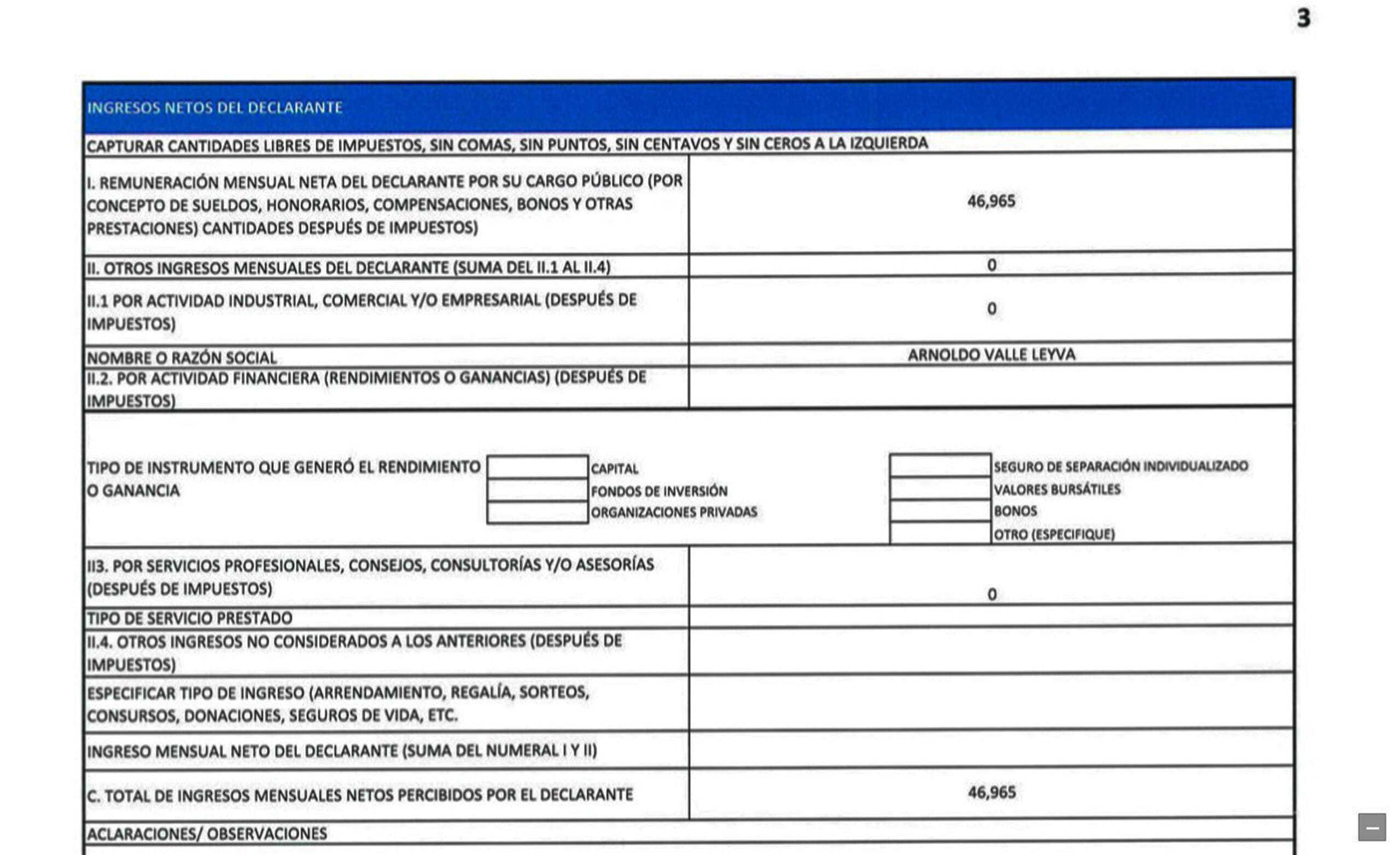 3

INGRESOS NETOS DEL DECLARANTE

CAPTURAR CANTIDADES LIBRES DE IMPUESTOS, SIN COMAS, SIN PUNTOS, SIN CENTAVOS Y SIN CEROS A LA IZQUIERDA

| | |
|---|---|
| I. REMUNERACIÓN MENSUAL NETA DEL DECLARANTE POR SU CARGO PÚBLICO (POR CONCEPTO DE SUELDOS, HONORARIOS, COMPENSACIONES, BONOS Y OTRAS PRESTACIONES) CANTIDADES DESPUÉS DE IMPUESTOS) | 46,965 |
| II. OTROS INGRESOS MENSUALES DEL DECLARANTE (SUMA DEL II.1 AL II.4) | 0 |
| II.1 POR ACTIVIDAD INDUSTRIAL, COMERCIAL Y/O EMPRESARIAL (DESPUÉS DE IMPUESTOS) | 0 |
| NOMBRE O RAZÓN SOCIAL | ARNOLDO VALLE LEYVA |
| II.2. POR ACTIVIDAD FINANCIERA (RENDIMIENTOS O GANANCIAS) (DESPUÉS DE IMPUESTOS) | |

TIPO DE INSTRUMENTO QUE GENERÓ EL RENDIMIENTO O GANANCIA

CAPITAL
FONDOS DE INVERSIÓN
ORGANIZACIONES PRIVADAS

SEGURO DE SEPARACIÓN INDIVIDUALIZADO
VALORES BURSÁTILES
BONOS
OTRO (ESPECIFIQUE)

| | |
|---|---|
| II3. POR SERVICIOS PROFESIONALES, CONSEJOS, CONSULTORÍAS Y/O ASESORÍAS (DESPUÉS DE IMPUESTOS) | 0 |
| TIPO DE SERVICIO PRESTADO | |
| II.4. OTROS INGRESOS NO CONSIDERADOS A LOS ANTERIORES (DESPUÉS DE IMPUESTOS) | |
| ESPECIFICAR TIPO DE INGRESO (ARRENDAMIENTO, REGALÍA, SORTEOS, CONSURSOS, DONACIONES, SEGUROS DE VIDA, ETC. | |
| INGRESO MENSUAL NETO DEL DECLARANTE (SUMA DEL NUMERAL I Y II) | |
| C. TOTAL DE INGRESOS MENSUALES NETOS PERCIBIDOS POR EL DECLARANTE | 46,965 |

ACLARACIONES/ OBSERVACIONES